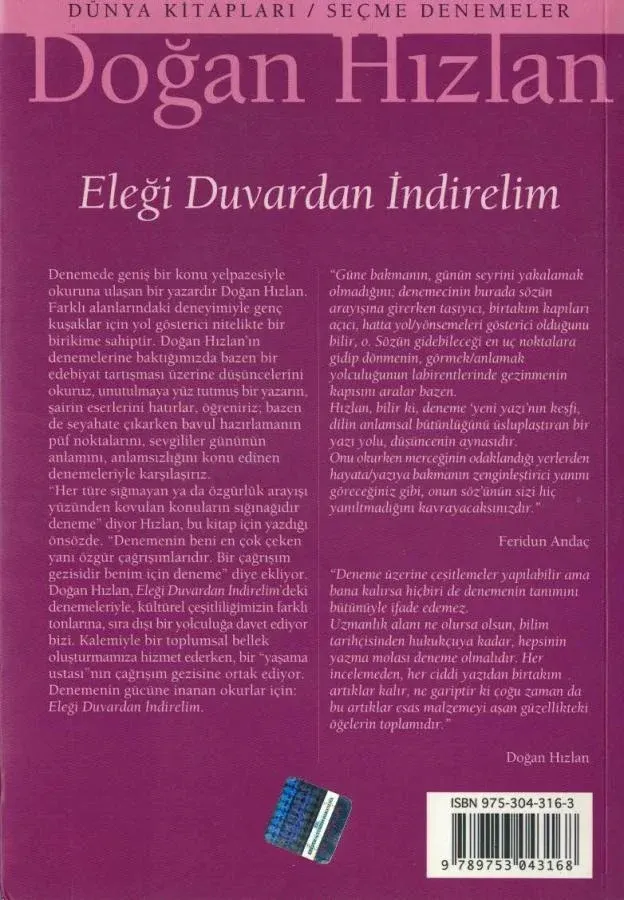 DÜNYA KİTAPLARI / SEÇME DENEMELER

Doğan Hızlan

Eleği Duvardan İndirelim

Denemede geniş bir konu yelpazesiyle okuruna ulaşan bir yazardır Doğan Hızlan. Farklı alanlarındaki deneyimiyle genç kuşaklar için yol gösterici nitelikte bir birikime sahiptir. Doğan Hızlan'ın denemelerine baktığımızda bazen bir edebiyat tartışması üzerine düşüncelerini okuruz, unutulmaya yüz tutmuş bir yazarın, şairin eserlerini hatırlar, öğreniriz; bazen de seyahate çıkarken bavul hazırlamanın püf noktalarını, sevgililer gününün anlamını, anlamsızlığını konu edinen denemeleriyle karşılaşırız.
"Her türe sığmayan ya da özgürlük arayışı yüzünden kovulan konuların sığınağıdır deneme" diyor Hızlan, bu kitap için yazdığı önsözde. "Denemenin beni en çok çeken yanı özgür çağrışımlarıdır. Bir çağrışım gezisidir benim için deneme" diye ekliyor. Doğan Hızlan, Eleği Duvardan İndirelim'deki denemeleriyle, kültürel çeşitliliğimizin farklı tonlarına, sıra dışı bir yolculuğa davet ediyor bizi. Kalemiyle bir toplumsal bellek oluşturmamıza hizmet ederken, bir "yaşama ustası"nın çağrışım gezisine ortak ediyor. Denemenin gücüne inanan okurlar için: Eleği Duvardan İndirelim.

"Güne bakmanın, günün seyrini yakalamak olmadığını; denemecinin burada sözün arayışına girerken taşıyıcı, birtakım kapıları açıcı, hatta yol/yönsemeleri gösterici olduğunu bilir, o. Sözün gidebileceği en uç noktalara gidip dönmenin, görmek/anlamak yolculuğunun labirentlerinde gezinmenin kapısını aralar bazen.
Hızlan, bilir ki, deneme 'yeni yazı'nın keşfi, dilin anlamsal bütünlüğünü üsluplaştıran bir yazı yolu, düşüncenin aynasıdır.
Onu okurken merceğinin odaklandığı yerlerden hayata/yazıya bakmanın zenginleştirici yanını göreceğiniz gibi, onun söz'ünün sizi hiç yanıltmadığını kavrayacaksınızdır."

Feridun Andaç

"Deneme üzerine çeşitlemeler yapılabilir ama bana kalırsa hiçbiri de denemenin tanımını bütünüyle ifade edemez.
Uzmanlık alanı ne olursa olsun, bilim tarihçisinden hukukçuya kadar, hepsinin yazma molası deneme olmalıdır. Her incelemeden, her ciddi yazıdan birtakım artıklar kalır, ne gariptir ki çoğu zaman da bu artıklar esas malzemeyi aşan güzellikteki öğelerin toplamıdır."

Doğan Hızlan

ISBN 975-304-316-3

9 789753 043168